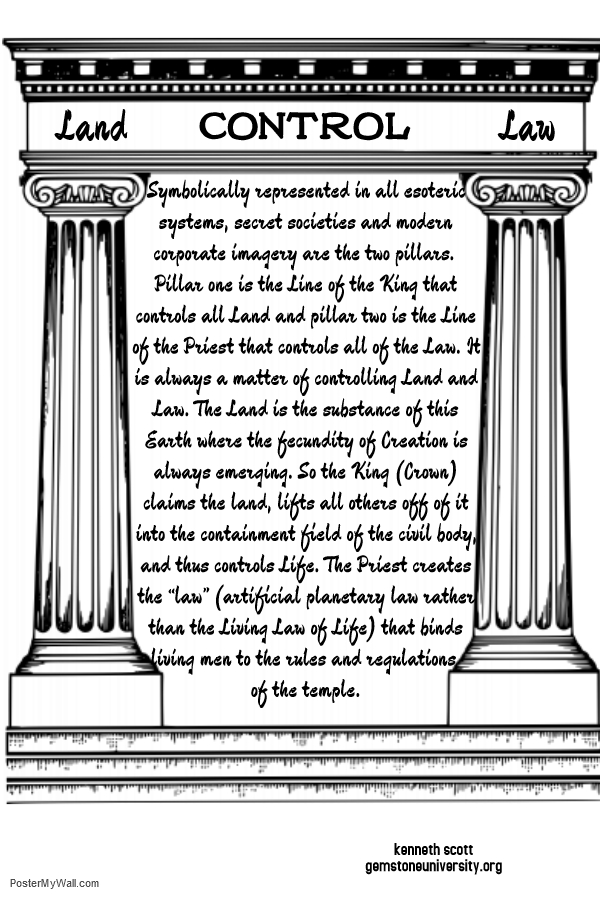 Land CONTROL Law

Symbolically represented in all esoteric systems, secret societies and modern corporate imagery are the two pillars. Pillar one is the Line of the King that controls all Land and pillar two is the Line of the Priest that controls all of the Law. It is always a matter of controlling Land and Law. The Land is the substance of this Earth where the fecundity of Creation is always emerging. So the King (Crown) claims the land, lifts all others off of it into the containment field of the civil body, and thus controls Life. The Priest creates the "law" (artificial planetary law rather than the Living Law of Life) that binds living men to the rules and regulations of the temple.

kenneth scott
gemstoneuniversity.org

PosterMyWall.com